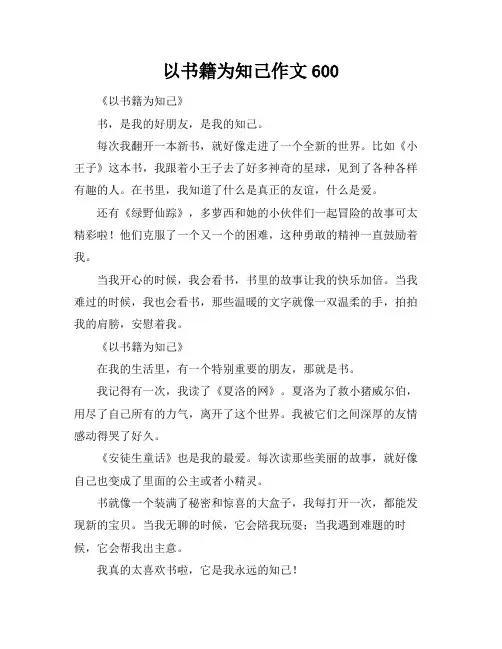 以书籍为知己作文 600

《以书籍为知己》

书，是我的好朋友，是我的知己。

每次我翻开一本新书，就好像走进了一个全新的世界。比如《小王子》这本书，我跟着小王子去了好多神奇的星球，见到了各种各样有趣的人。在书里，我知道了什么是真正的友谊，什么是爱。

还有《绿野仙踪》，多萝西和她的小伙伴们一起冒险的故事可太精彩啦！他们克服了一个又一个的困难，这种勇敢的精神一直鼓励着我。

当我开心的时候，我会看书，书里的故事让我的快乐加倍。当我难过的时候，我也会看书，那些温暖的文字就像一双温柔的手，拍拍我的肩膀，安慰着我。

《以书籍为知己》

在我的生活里，有一个特别重要的朋友，那就是书。

我记得有一次，我读了《夏洛的网》。夏洛为了救小猪威尔伯，用尽了自己所有的力气，离开了这个世界。我被它们之间深厚的友情感动得哭了好久。

《安徒生童话》也是我的最爱。每次读那些美丽的故事，就好像自己也变成了里面的公主或者小精灵。

书就像一个装满了秘密和惊喜的大盒子，我每打开一次，都能发现新的宝贝。当我无聊的时候，它会陪我玩耍；当我遇到难题的时候，它会帮我出主意。

我真的太喜欢书啦，它是我永远的知己！